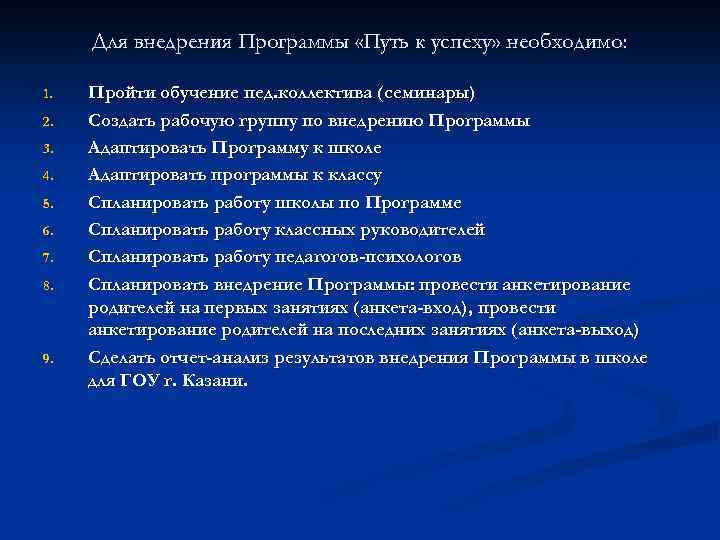 Для внедрения Программы «Путь к успеху» необходимо:

1. Пройти обучение пед.коллектива (семинары)
2. Создать рабочую группу по внедрению Программы
3. Адаптировать Программу к школе
4. Адаптировать программы к классу
5. Спланировать работу школы по Программе
6. Спланировать работу классных руководителей
7. Спланировать работу педагогов-психологов
8. Спланировать внедрение Программы: провести анкетирование родителей на первых занятиях (анкета-вход), провести анкетирование родителей на последних занятиях (анкета-выход)
9. Сделать отчет-анализ результатов внедрения Программы в школе для ГОУ г. Казани.